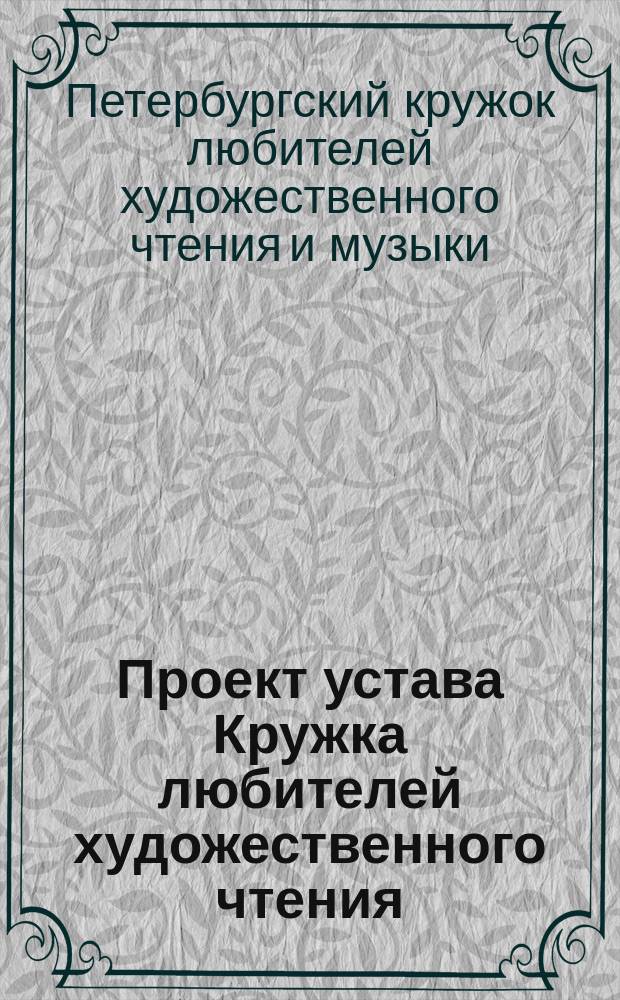 Петербургский кружок любителей художественного чтения и музыки

Проект устава Кружка любителей художественного чтения